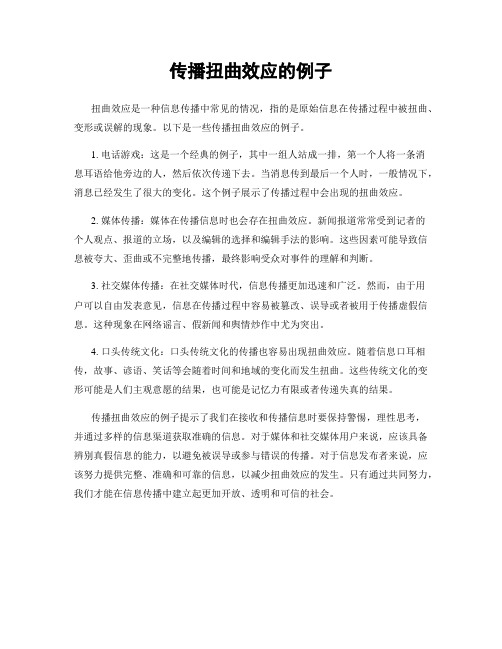 传播扭曲效应的例子

扭曲效应是一种信息传播中常见的情况，指的是原始信息在传播过程中被扭曲、变形或误解的现象。以下是一些传播扭曲效应的例子。

1. 电话游戏：这是一个经典的例子，其中一组人站成一排，第一个人将一条消息耳语给他旁边的人，然后依次传递下去。当消息传到最后一个人时，一般情况下，消息已经发生了很大的变化。这个例子展示了传播过程中会出现的扭曲效应。

2. 媒体传播：媒体在传播信息时也会存在扭曲效应。新闻报道常常受到记者的个人观点、报道的立场，以及编辑的选择和编辑手法的影响。这些因素可能导致信息被夸大、歪曲或不完整地传播，最终影响受众对事件的理解和判断。

3. 社交媒体传播：在社交媒体时代，信息传播更加迅速和广泛。然而，由于用户可以自由发表意见，信息在传播过程中容易被篡改、误导或者被用于传播虚假信息。这种现象在网络谣言、假新闻和舆情炒作中尤为突出。

4. 口头传统文化：口头传统文化的传播也容易出现扭曲效应。随着信息口耳相传，故事、谚语、笑话等会随着时间和地域的变化而发生扭曲。这些传统文化的变形可能是人们主观意愿的结果，也可能是记忆力有限或者传递失真的结果。

传播扭曲效应的例子提示了我们在接收和传播信息时要保持警惕，理性思考，并通过多样的信息渠道获取准确的信息。对于媒体和社交媒体用户来说，应该具备辨别真假信息的能力，以避免被误导或参与错误的传播。对于信息发布者来说，应该努力提供完整、准确和可靠的信息，以减少扭曲效应的发生。只有通过共同努力，我们才能在信息传播中建立起更加开放、透明和可信的社会。